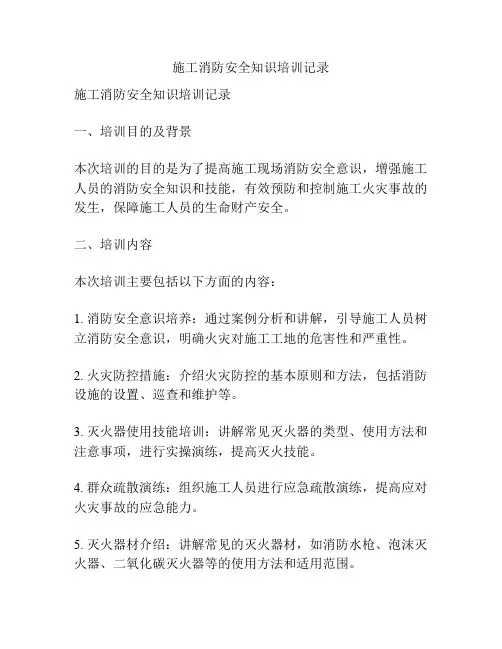 施工消防安全知识培训记录

施工消防安全知识培训记录

一、培训目的及背景

本次培训的目的是为了提高施工现场消防安全意识，增强施工人员的消防安全知识和技能，有效预防和控制施工火灾事故的发生，保障施工人员的生命财产安全。

二、培训内容

本次培训主要包括以下方面的内容：

1. 消防安全意识培养：通过案例分析和讲解，引导施工人员树立消防安全意识，明确火灾对施工工地的危害性和严重性。

2. 火灾防控措施：介绍火灾防控的基本原则和方法，包括消防设施的设置、巡查和维护等。

3. 灭火器使用技能培训：讲解常见灭火器的类型、使用方法和注意事项，进行实操演练，提高灭火技能。

4. 群众疏散演练：组织施工人员进行应急疏散演练，提高应对火灾事故的应急能力。

5. 灭火器材介绍：讲解常见的灭火器材，如消防水枪、泡沫灭火器、二氧化碳灭火器等的使用方法和适用范围。